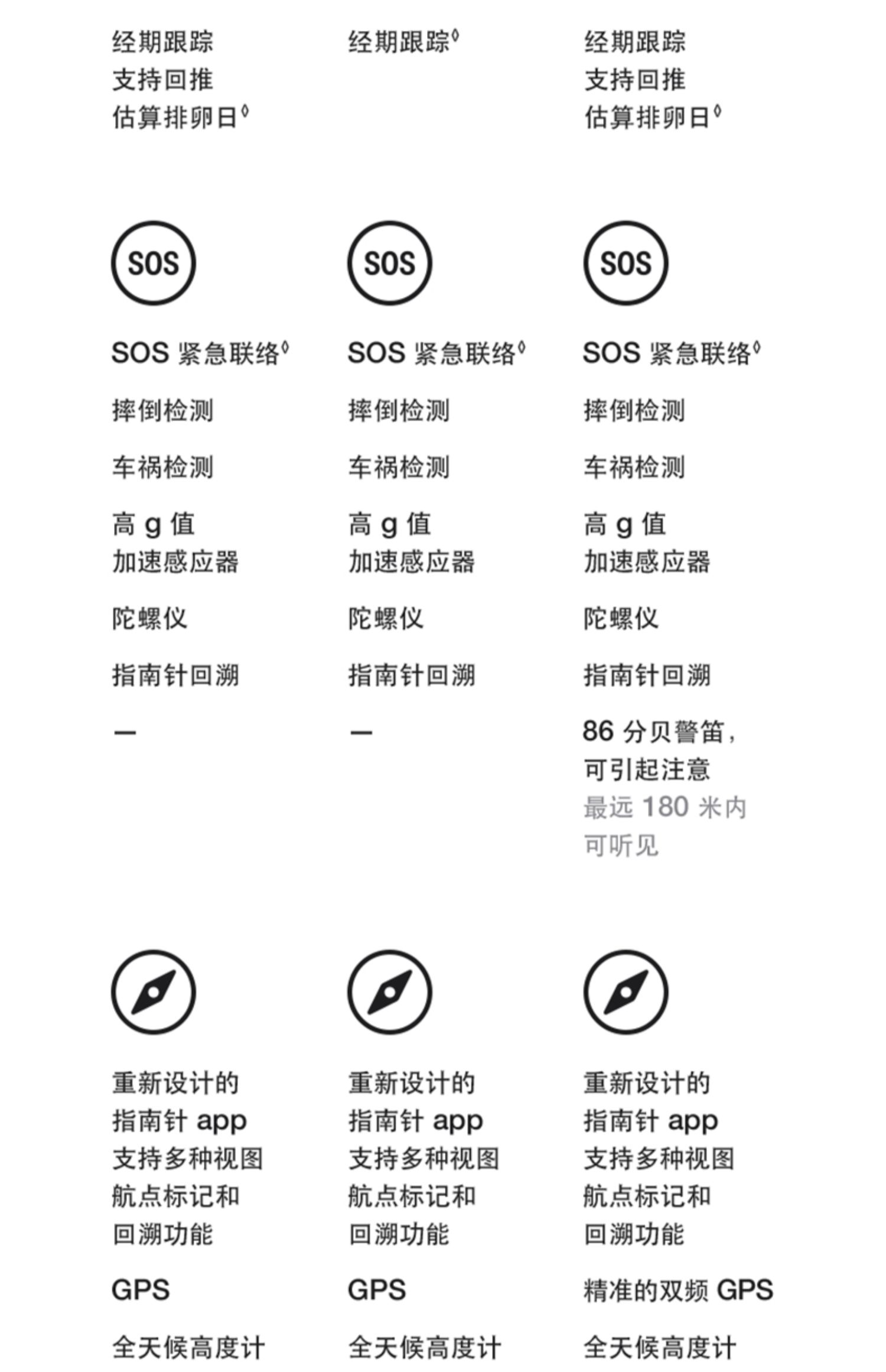 经期跟踪
支持回推
估算排卵日◊

SOS

SOS 紧急联络◊

摔倒检测

车祸检测

高 g 值
加速感应器

陀螺仪

指南针回溯

—

重新设计的
指南针 app
支持多种视图
航点标记和
回溯功能

GPS

全天候高度计

经期跟踪◊

SOS

SOS 紧急联络◊

摔倒检测

车祸检测

高 g 值
加速感应器

陀螺仪

指南针回溯

—

重新设计的
指南针 app
支持多种视图
航点标记和
回溯功能

GPS

全天候高度计

经期跟踪
支持回推
估算排卵日◊

SOS

SOS 紧急联络◊

摔倒检测

车祸检测

高 g 值
加速感应器

陀螺仪

指南针回溯

86 分贝警笛，
可引起注意
最远 180 米内
可听见

重新设计的
指南针 app
支持多种视图
航点标记和
回溯功能

精准的双频 GPS

全天候高度计